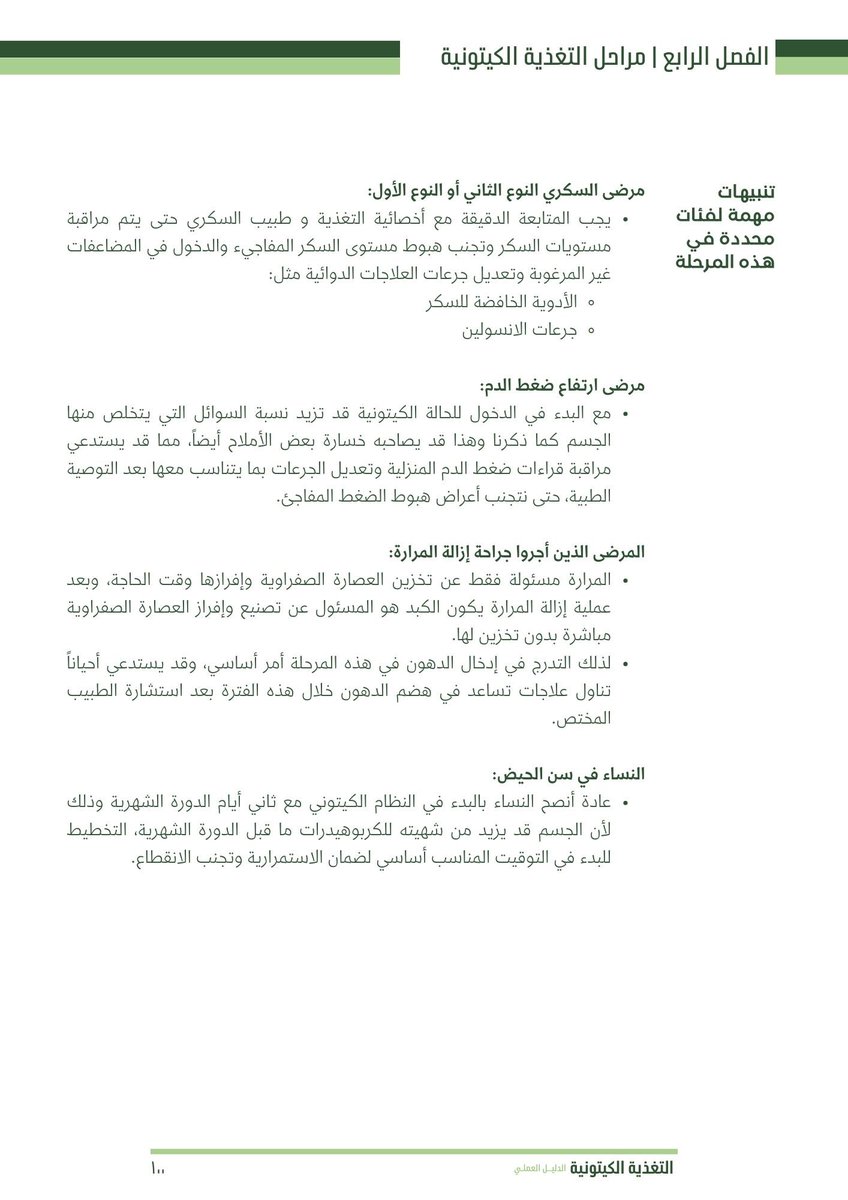 الفصل الرابع | مراحل التغذية الكيتونية

تنبيهات مهمة لفئات محددة في هذه المرحلة

مرضى السكري النوع الثاني أو النوع الأول:
• يجب المتابعة الدقيقة مع أخصائية التغذية و طبيب السكري حتى يتم مراقبة مستويات السكر وتجنب هبوط مستوى السكر المفاجيء والدخول في المضاعفات غير المرغوبة وتعديل جرعات العلاجات الدوائية مثل:
◦ الأدوية الخافضة للسكر
◦ جرعات الانسولين

مرضى ارتفاع ضغط الدم:
• مع البدء في الدخول للحالة الكيتونية قد تزيد نسبة السوائل التي يتخلص منها الجسم كما ذكرنا وهذا قد يصاحبه خسارة بعض الأملاح أيضاً، مما قد يستدعي مراقبة قراءات ضغط الدم المنزلية وتعديل الجرعات بما يتناسب معها بعد التوصية الطبية، حتى نتجنب أعراض هبوط الضغط المفاجئ.

المرضى الذين أجروا جراحة إزالة المرارة:
• المرارة مسئولة فقط عن تخزين العصارة الصفراوية وإفرازها وقت الحاجة، وبعد عملية إزالة المرارة يكون الكبد هو المسئول عن تصنيع وإفراز العصارة الصفراوية مباشرة بدون تخزين لها.
• لذلك التدرج في إدخال الدهون في هذه المرحلة أمر أساسي، وقد يستدعي أحياناً تناول علاجات تساعد في هضم الدهون خلال هذه الفترة بعد استشارة الطبيب المختص.

النساء في سن الحيض:
• عادة أنصح النساء بالبدء في النظام الكيتوني مع ثاني أيام الدورة الشهرية وذلك لأن الجسم قد يزيد من شهيته للكربوهيدرات ما قبل الدورة الشهرية، التخطيط للبدء في التوقيت المناسب أساسي لضمان الاستمرارية وتجنب الانقطاع.

التغذية الكيتونية الدليل العملي ١٠٠